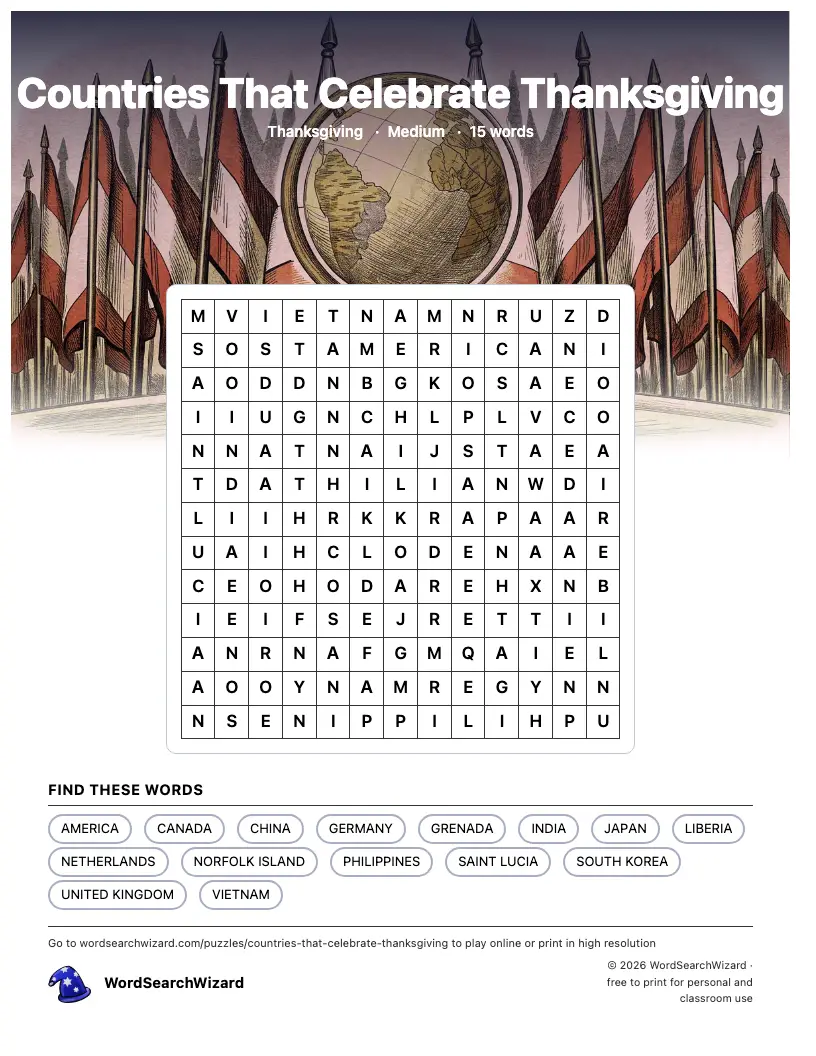 Countries That Celebrate Thanksgiving
Thanksgiving · Medium · 15 words

| M | V | I | E | T | N | A | M | N | R | U | Z | D |
|---|---|---|---|---|---|---|---|---|---|---|---|---|
| S | O | S | T | A | M | E | R | I | C | A | N | I |
| A | O | D | D | N | B | G | K | O | S | A | E | O |
| I | I | U | G | N | C | H | L | P | L | V | C | O |
| N | N | A | T | N | A | I | J | S | T | A | E | A |
| T | D | A | T | H | I | L | I | A | N | W | D | I |
| L | I | I | H | R | K | K | R | A | P | A | A | R |
| U | A | I | H | C | L | O | D | E | N | A | A | E |
| C | E | O | H | O | D | A | R | E | H | X | N | B |
| I | E | I | F | S | E | J | R | E | T | T | I | I |
| A | N | R | N | A | F | G | M | Q | A | I | E | L |
| A | O | O | Y | N | A | M | R | E | G | Y | N | N |
| N | S | E | N | I | P | P | I | L | I | H | P | U |

FIND THESE WORDS

AMERICA
CANADA
CHINA
GERMANY
GRENADA
INDIA
JAPAN
LIBERIA
NETHERLANDS
NORFOLK ISLAND
PHILIPPINES
SAINT LUCIA
SOUTH KOREA
UNITED KINGDOM
VIETNAM

Go to wordsearchwizard.com/puzzles/countries-that-celebrate-thanksgiving to play online or print in high resolution

WordSearchWizard

© 2026 WordSearchWizard · free to print for personal and classroom use